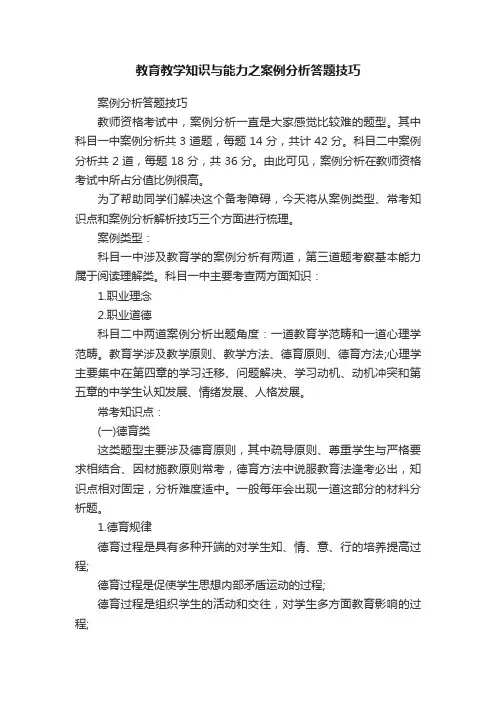 教育教学知识与能力之案例分析答题技巧

案例分析答题技巧

教师资格考试中，案例分析一直是大家感觉比较难的题型。其中科目一中案例分析共 3 道题，每题 14 分，共计 42 分。科目二中案例分析共 2 道，每题 18 分，共 36 分。由此可见，案例分析在教师资格考试中所占分值比例很高。

为了帮助同学们解决这个备考障碍，今天将从案例类型、常考知识点和案例分析解析技巧三个方面进行梳理。

案例类型：

科目一中涉及教育学的案例分析有两道，第三道题考察基本能力属于阅读理解类。科目一中主要考查两方面知识：

1.职业理念

2.职业道德

科目二中两道案例分析出题角度：一道教育学范畴和一道心理学范畴。教育学涉及教学原则、教学方法、德育原则、德育方法;心理学主要集中在第四章的学习迁移、问题解决、学习动机、动机冲突和第五章的中学生认知发展、情绪发展、人格发展。

常考知识点：

(一)德育类

这类题型主要涉及德育原则，其中疏导原则、尊重学生与严格要求相结合、因材施教原则常考，德育方法中说服教育法逢考必出，知识点相对固定，分析难度适中。一般每年会出现一道这部分的材料分析题。

1.德育规律

德育过程是具有多种开端的对学生知、情、意、行的培养提高过程;

德育过程是促使学生思想内部矛盾运动的过程;

德育过程是组织学生的活动和交往，对学生多方面教育影响的过程;